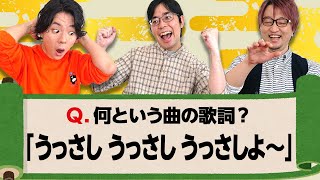 Q. 何という曲の歌詞？

「うっさし うっさし うっさしよ～」